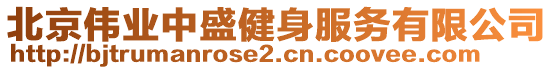 北京伟业中盛健身服务有限公司
http://bjtrumanrose2.cn.coovee.com